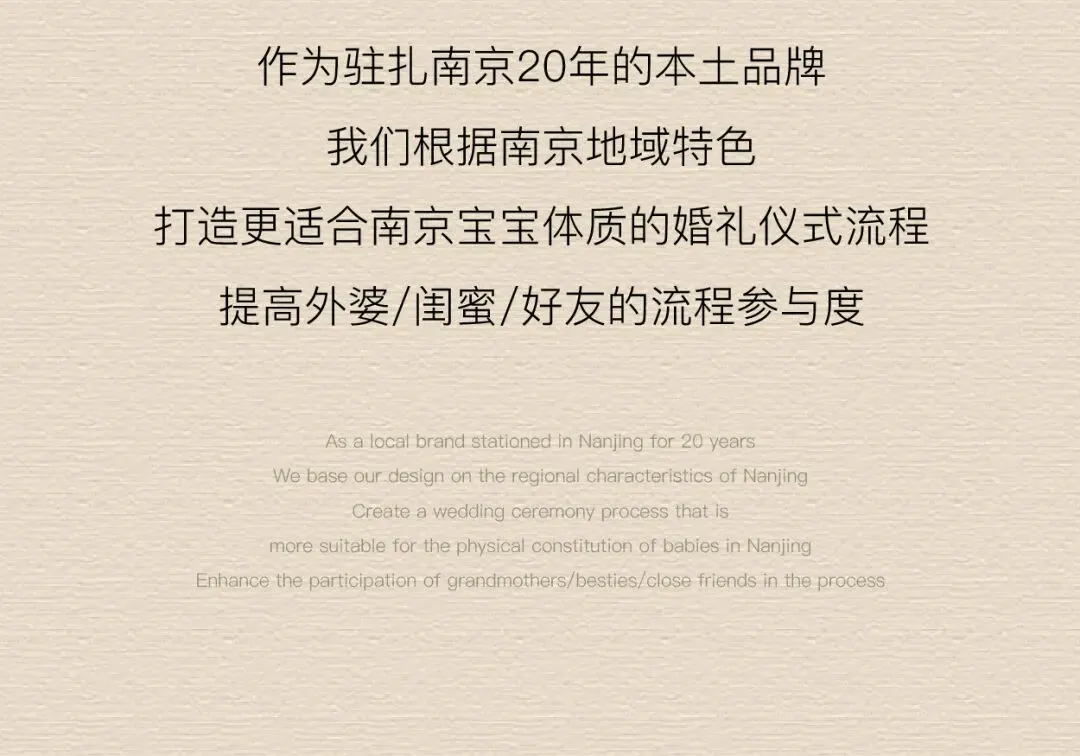 作为驻扎南京20年的本土品牌

我们根据南京地域特色

打造更适合南京宝宝体质的婚礼仪式流程

提高外婆/闺蜜/好友的流程参与度

As a local brand stationed in Nanjing for 20 years

We base our design on the regional characteristics of Nanjing

Create a wedding ceremony process that is

more suitable for the physical constitution of babies in Nanjing

Enhance the participation of grandmothers/besties/close friends in the process